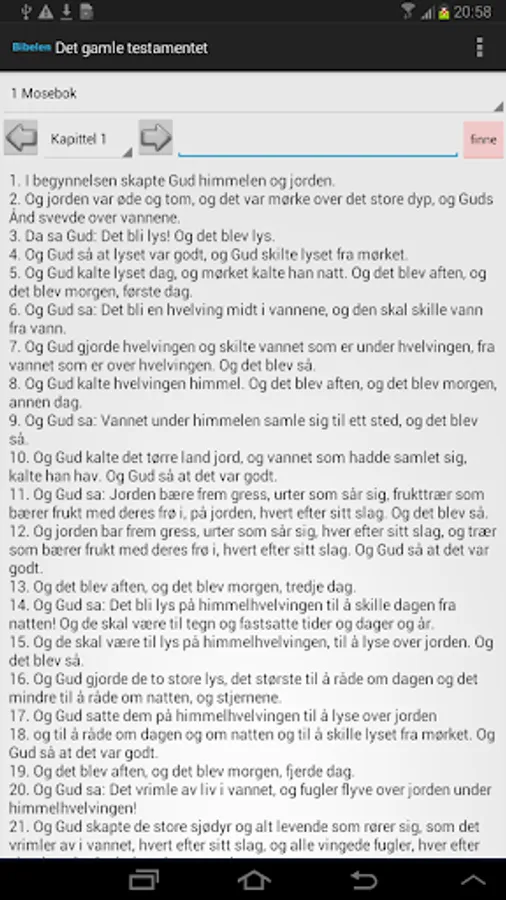 20:58

Bibelen Det gamle testamentet

1 Mosebok

Kapittel 1

finne

1. I begynnelsen skapte Gud himmelen og jorden.
2. Og jorden var øde og tom, og det var mørke over det store dyp, og Guds Ånd svevde over vannene.
3. Da sa Gud: Det bli lys! Og det blev lys.
4. Og Gud så at lyset var godt, og Gud skilte lyset fra mørket.
5. Og Gud kalte lyset dag, og mørket kalte han natt. Og det blev aften, og det blev morgen, første dag.
6. Og Gud sa: Det bli en hvelving midt i vannene, og den skal skille vann fra vann.
7. Og Gud gjorde hvelvingen og skilte vannet som er under hvelvingen, fra vannet som er over hvelvingen. Og det blev så.
8. Og Gud kalte hvelvingen himmel. Og det blev aften, og det blev morgen, annen dag.
9. Og Gud sa: Vannet under himmelen samle sig til ett sted, og det blev så.
10. Og Gud kalte det tørre land jord, og vannet som hadde samlet sig, kalte han hav. Og Gud så at det var godt.
11. Og Gud sa: Jorden bære frem gress, urter som sår sig, frukttrær som bærer frukt med deres frø i, på jorden, hvert efter sitt slag. Og det blev så.
12. Og jorden bar frem gress, urter som sår sig, hver efter sitt slag, og trær som bærer frukt med deres frø i, hvert efter sitt slag. Og Gud så at det var godt.
13. Og det blev aften, og det blev morgen, tredje dag.
14. Og Gud sa: Det bli lys på himmelhvelvingen til å skille dagen fra natten! Og de skal være til tegn og fastsatte tider og dager og år.
15. Og de skal være til lys på himmelhvelvingen, til å lyse over jorden. Og det blev så.
16. Og Gud gjorde de to store lys, det største til å råde om dagen og det mindre til å råde om natten, og stjernene.
17. Og Gud satte dem på himmelhvelvingen til å lyse over jorden
18. og til å råde om dagen og om natten og til å skille lyset fra mørket. Og Gud så at det var godt.
19. Og det blev aften, og det blev morgen, fjerde dag.
20. Og Gud sa: Det vrimle av liv i vannet, og fugler flyve over jorden under himmelhvelvingen!
21. Og Gud skapte de store sjødyr og alt levende som rører sig, som det vrimler av i vannet, hvert efter sitt slag, og alle vingede fugler, hver efter